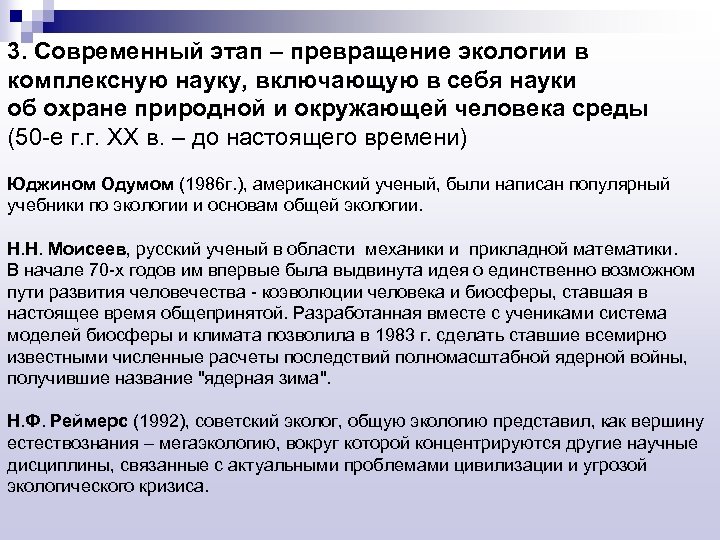 3. Современный этап – превращение экологии в комплексную науку, включающую в себя науки об охране природной и окружающей человека среды (50-е г.г. XX в. – до настоящего времени)

Юджином Одумом (1986г.), американский ученый, были написан популярный учебники по экологии и основам общей экологии.

Н.Н. Моисеев, русский ученый в области механики и прикладной математики. В начале 70-х годов им впервые была выдвинута идея о единственно возможном пути развития человечества - коэволюции человека и биосферы, ставшая в настоящее время общепринятой. Разработанная вместе с учениками система моделей биосферы и климата позволила в 1983 г. сделать ставшие всемирно известными численные расчеты последствий полномасштабной ядерной войны, получившие название "ядерная зима".

Н.Ф. Реймерс (1992), советский эколог, общую экологию представил, как вершину естествознания – мегаэкологию, вокруг которой концентрируются другие научные дисциплины, связанные с актуальными проблемами цивилизации и угрозой экологического кризиса.